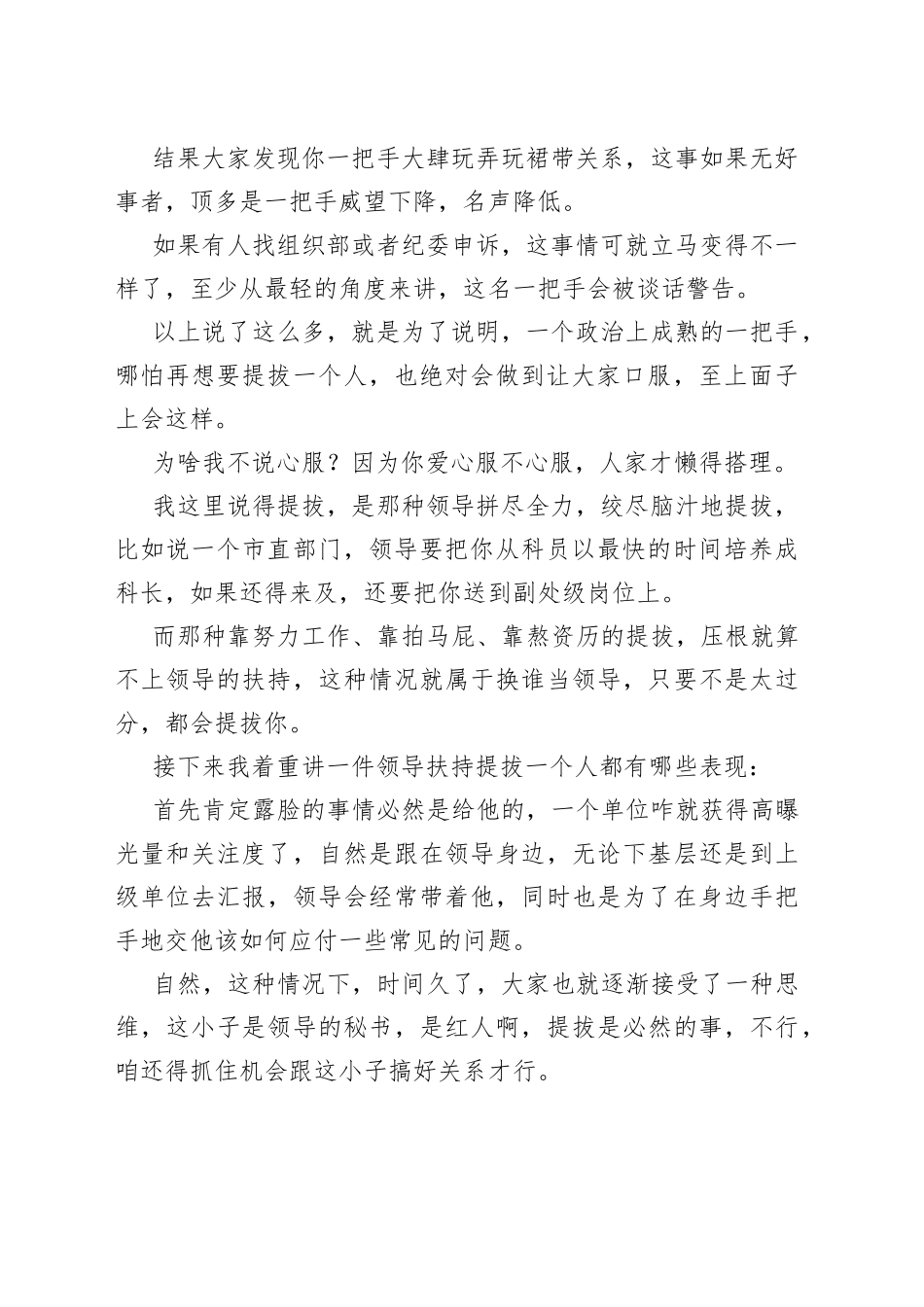 结果大家发现你一把手大肆玩弄玩裙带关系，这事如果无好事者，顶多是一把手威望下降，名声降低。

如果有人找组织部或者纪委申诉，这事情可就立马变得不一样了，至少从最轻的角度来讲，这名一把手会被谈话警告。

以上说了这么多，就是为了说明，一个政治上成熟的一把手，哪怕再想要提拔一个人，也绝对会做到让大家口服，至上面子上会这样。

为啥我不说心服？因为你爱心服不心服，人家才懒得搭理。

我这里说得提拔，是那种领导拼尽全力，绞尽脑汁地提拔，比如说一个市直部门，领导要把你从科员以最快的时间培养成科长，如果还得来及，还要把你送到副处级岗位上。

而那种靠努力工作、靠拍马屁、靠熬资历的提拔，压根就算不上领导的扶持，这种情况就属于换谁当领导，只要不是太过分，都会提拔你。

接下来我着重讲一件领导扶持提拔一个人都有哪些表现：

首先肯定露脸的事情必然是给他的，一个单位咋就获得高曝光量和关注度了，自然是跟在领导身边，无论下基层还是到上级单位去汇报，领导会经常带着他，同时也是为了在身边手把手地交他该如何应付一些常见的问题。

自然，这种情况下，时间久了，大家也就逐渐接受了一种思维，这小子是领导的秘书，是红人啊，提拔是必然的事，不行，咱还得抓住机会跟这小子搞好关系才行。